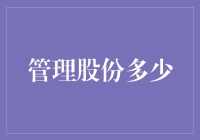 管理股份多少